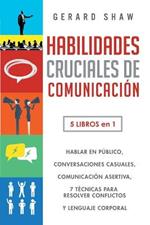 GERARD SHAW

HABILIDADES CRUCIALES DE COMUNICACIÓN

5 LIBROS en 1

HABLAR EN PÚBLICO,

CONVERSACIONES CASUALES,

COMUNICACIÓN ASERTIVA,

7 TÉCNICAS PARA RESOLVER CONFLICTOS

Y LENGUAJE CORPORAL